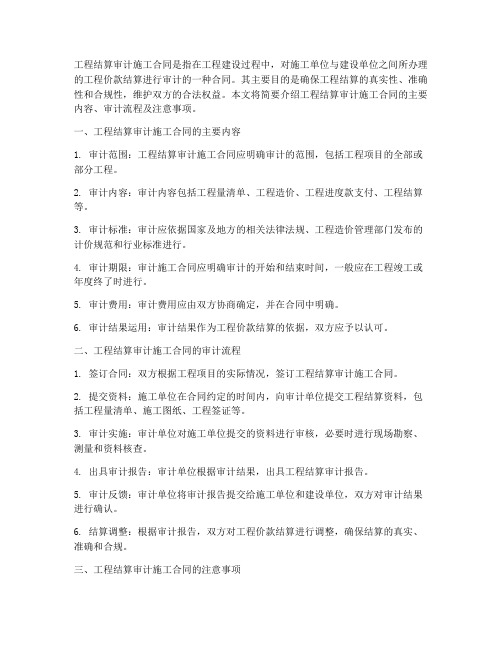 工程结算审计施工合同是指在工程建设过程中，对施工单位与建设单位之间所办理的工程价款结算进行审计的一种合同。其主要目的是确保工程结算的真实性、准确性和合规性，维护双方的合法权益。本文将简要介绍工程结算审计施工合同的主要内容、审计流程及注意事项。

一、工程结算审计施工合同的主要内容

1. 审计范围：工程结算审计施工合同应明确审计的范围，包括工程项目的全部或部分工程。

2. 审计内容：审计内容包括工程量清单、工程造价、工程进度款支付、工程结算等。

3. 审计标准：审计应依据国家及地方的相关法律法规、工程造价管理部门发布的计价规范和行业标准进行。

4. 审计期限：审计施工合同应明确审计的开始和结束时间，一般应在工程竣工或年度终了时进行。

5. 审计费用：审计费用应由双方协商确定，并在合同中明确。

6. 审计结果运用：审计结果作为工程价款结算的依据，双方应予以认可。

二、工程结算审计施工合同的审计流程

1. 签订合同：双方根据工程项目的实际情况，签订工程结算审计施工合同。

2. 提交资料：施工单位在合同约定的时间内，向审计单位提交工程结算资料，包括工程量清单、施工图纸、工程签证等。

3. 审计实施：审计单位对施工单位提交的资料进行审核，必要时进行现场勘察、测量和资料核查。

4. 出具审计报告：审计单位根据审计结果，出具工程结算审计报告。

5. 审计反馈：审计单位将审计报告提交给施工单位和建设单位，双方对审计结果进行确认。

6. 结算调整：根据审计报告，双方对工程价款结算进行调整，确保结算的真实、准确和合规。

三、工程结算审计施工合同的注意事项